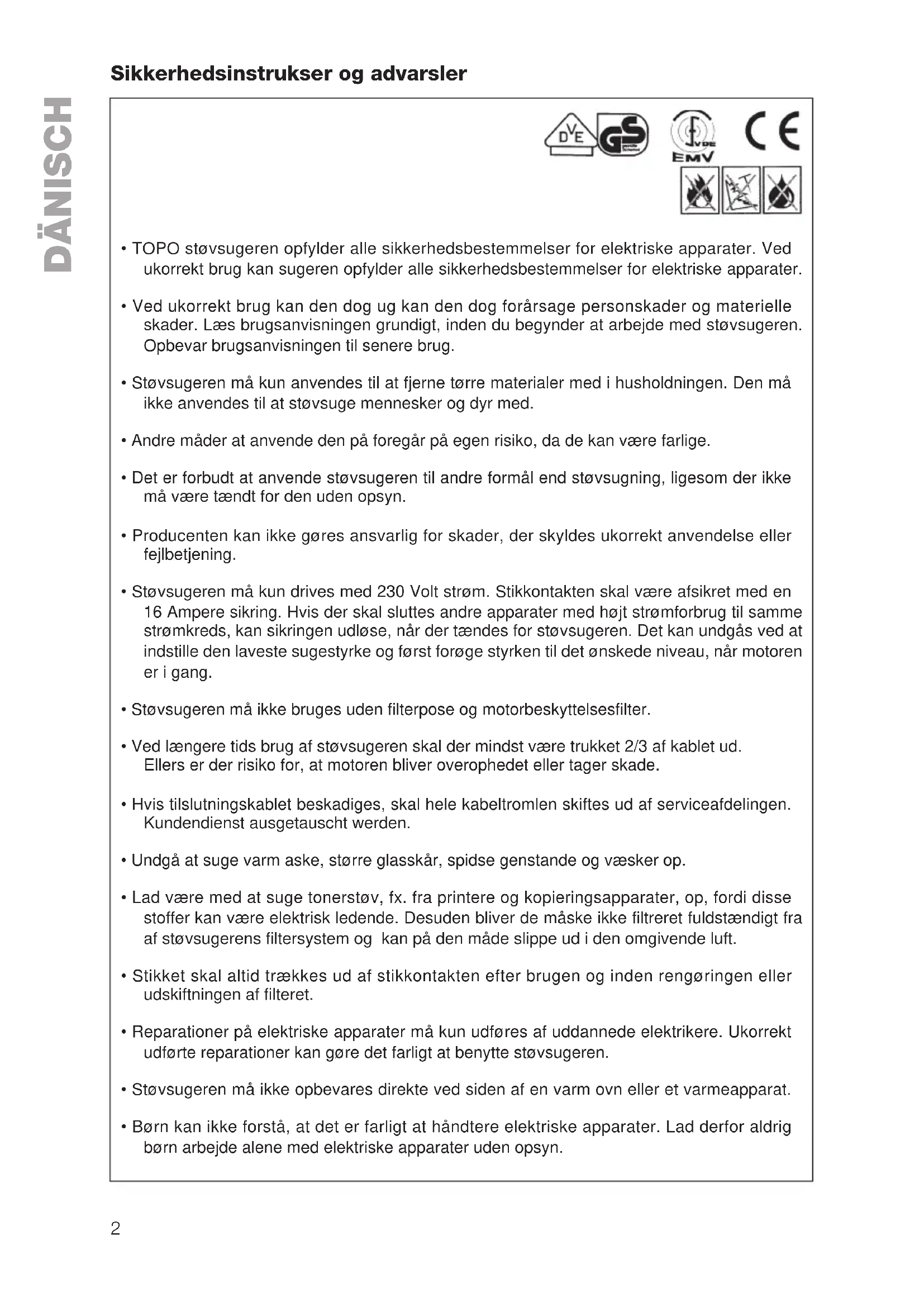 DÄNISCH

Sikkerhedsinstrukser og advarsler

DVE GS VDE EMV CE

• TOPO støvsugeren opfylder alle sikkerhedsbestemmelser for elektriske apparater. Ved ukorrekt brug kan sugeren opfylder alle sikkerhedsbestemmelser for elektriske apparater.

• Ved ukorrekt brug kan den dog ug kan den dog forårsage personskader og materielle skader. Læs brugsanvisningen grundigt, inden du begynder at arbejde med støvsugeren. Opbevar brugsanvisningen til senere brug.

• Støvsugeren må kun anvendes til at fjerne tørre materialer med i husholdningen. Den må ikke anvendes til at støvsuge mennesker og dyr med.

• Andre måder at anvende den på foregår på egen risiko, da de kan være farlige.

• Det er forbudt at anvende støvsugeren til andre formål end støvsugning, ligesom der ikke må være tændt for den uden opsyn.

• Producenten kan ikke gøres ansvarlig for skader, der skyldes ukorrekt anvendelse eller fejlbetjening.

• Støvsugeren må kun drives med 230 Volt strøm. Stikkontakten skal være afsikret med en 16 Ampere sikring. Hvis der skal sluttes andre apparater med højt strømforbrug til samme strømkreds, kan sikringen udløse, når der tændes for støvsugeren. Det kan undgås ved at indstille den laveste sugestyrke og først forøge styrken til det ønskede niveau, når motoren er i gang.

• Støvsugeren må ikke bruges uden filterpose og motorbeskyttelsesfilter.

• Ved længere tids brug af støvsugeren skal der mindst være trukket 2/3 af kablet ud. Ellers er der risiko for, at motoren bliver overophedet eller tager skade.

• Hvis tilslutningskablet beskadiges, skal hele kabeltromlen skiftes ud af serviceafdelingen. Kundendienst ausgetauscht werden.

• Undgå at suge varm aske, større glasskår, spidse genstande og væsker op.

• Lad være med at suge tonerstøv, fx. fra printere og kopieringsapparater, op, fordi disse stoffer kan være elektrisk ledende. Desuden bliver de måske ikke filtreret fuldstændigt fra af støvsugerens filtersystem og kan på den måde slippe ud i den omgivende luft.

• Stikket skal altid trækkes ud af stikkontakten efter brugen og inden rengøringen eller udskiftningen af filteret.

• Reparationer på elektriske apparater må kun udføres af uddannede elektrikere. Ukorrekt udførte reparationer kan gøre det farligt at benytte støvsugeren.

• Støvsugeren må ikke opbevares direkte ved siden af en varm ovn eller et varmeapparat.

• Børn kan ikke forstå, at det er farligt at håndtere elektriske apparater. Lad derfor aldrig børn arbejde alene med elektriske apparater uden opsyn.

2